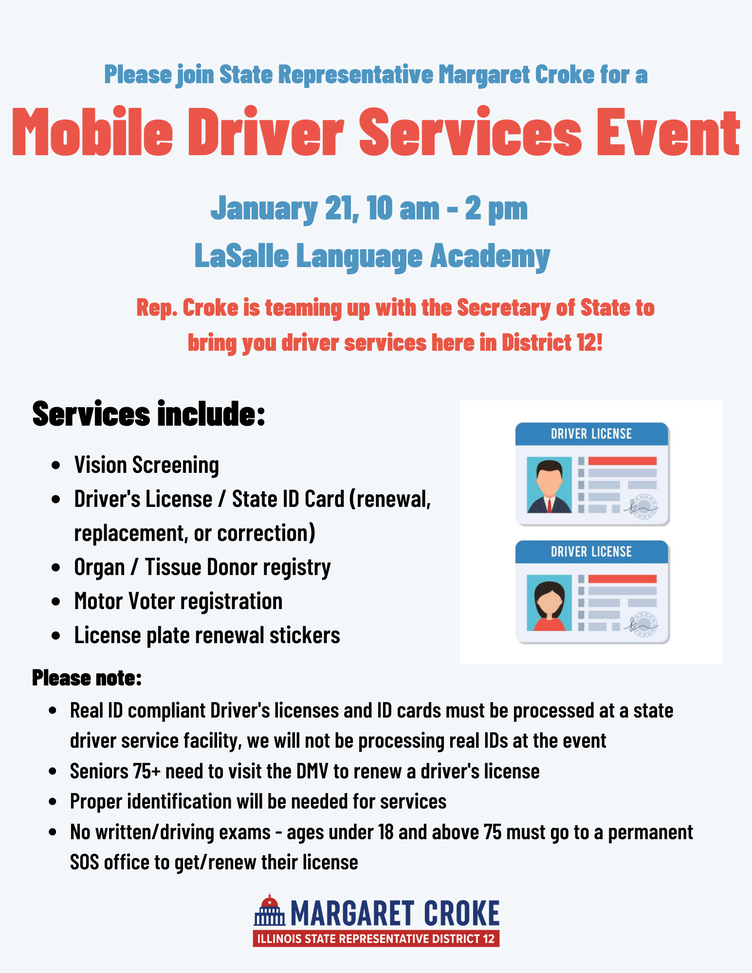 Please join State Representative Margaret Croke for a

Mobile Driver Services Event

January 21, 10 am - 2 pm

LaSalle Language Academy

Rep. Croke is teaming up with the Secretary of State to bring you driver services here in District 12!

Services include:

- Vision Screening
- Driver's License / State ID Card (renewal, replacement, or correction)
- Organ / Tissue Donor registry
- Motor Voter registration
- License plate renewal stickers

DRIVER LICENSE

DRIVER LICENSE

Please note:

- Real ID compliant Driver's licenses and ID cards must be processed at a state driver service facility, we will not be processing real IDs at the event
- Seniors 75+ need to visit the DMV to renew a driver's license
- Proper identification will be needed for services
- No written/driving exams - ages under 18 and above 75 must go to a permanent SOS office to get/renew their license

MARGARET CROKE
ILLINOIS STATE REPRESENTATIVE DISTRICT 12